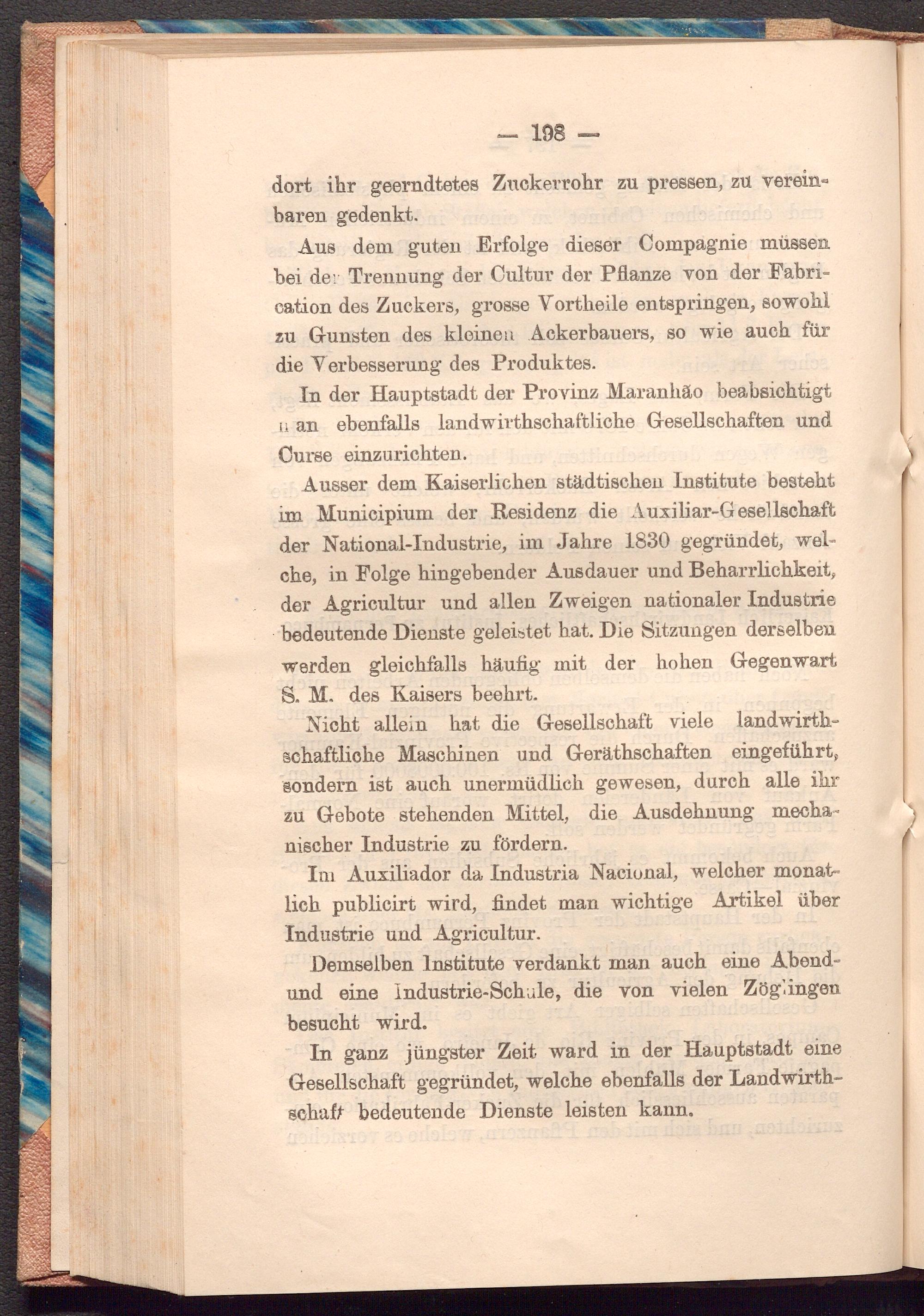 — 198 —

dort ihr geerndtetes Zuckerrohr zu pressen, zu vereinbaren gedenkt.

Aus dem guten Erfolge dieser Compagnie müssen bei der Trennung der Cultur der Pflanze von der Fabrication des Zuckers, grosse Vortheile entspringen, sowohl zu Gunsten des kleinen Ackerbauers, so wie auch für die Verbesserung des Produktes.

In der Hauptstadt der Provinz Maranhão beabsichtigt man ebenfalls landwirthschaftliche Gesellschaften und Curse einzurichten.

Ausser dem Kaiserlichen städtischen Institute besteht im Municipium der Residenz die Auxiliar-Gesellschaft der National-Industrie, im Jahre 1830 gegründet, welche, in Folge hingebender Ausdauer und Beharrlichkeit, der Agricultur und allen Zweigen nationaler Industrie bedeutende Dienste geleistet hat. Die Sitzungen derselben werden gleichfalls häufig mit der hohen Gegenwart S. M. des Kaisers beehrt.

Nicht allein hat die Gesellschaft viele landwirthschaftliche Maschinen und Geräthschaften eingeführt, sondern ist auch unermüdlich gewesen, durch alle ihr zu Gebote stehenden Mittel, die Ausdehnung mechanischer Industrie zu fördern.

Im Auxiliador da Industria Nacional, welcher monatlich publicirt wird, findet man wichtige Artikel über Industrie und Agricultur.

Demselben Institute verdankt man auch eine Abend- und eine Industrie-Schule, die von vielen Zöglingen besucht wird.

In ganz jüngster Zeit ward in der Hauptstadt eine Gesellschaft gegründet, welche ebenfalls der Landwirthschaft bedeutende Dienste leisten kann.